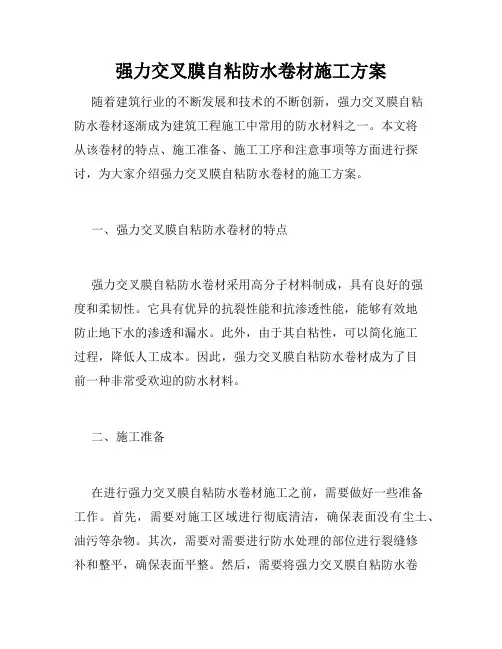 强力交叉膜自粘防水卷材施工方案

随着建筑行业的不断发展和技术的不断创新，强力交叉膜自粘防水卷材逐渐成为建筑工程施工中常用的防水材料之一。本文将从该卷材的特点、施工准备、施工工序和注意事项等方面进行探讨，为大家介绍强力交叉膜自粘防水卷材的施工方案。

一、强力交叉膜自粘防水卷材的特点

强力交叉膜自粘防水卷材采用高分子材料制成，具有良好的强度和柔韧性。它具有优异的抗裂性能和抗渗透性能，能够有效地防止地下水的渗透和漏水。此外，由于其自粘性，可以简化施工过程，降低人工成本。因此，强力交叉膜自粘防水卷材成为了目前一种非常受欢迎的防水材料。

二、施工准备

在进行强力交叉膜自粘防水卷材施工之前，需要做好一些准备工作。首先，需要对施工区域进行彻底清洁，确保表面没有尘土、油污等杂物。其次，需要对需要进行防水处理的部位进行裂缝修补和整平，确保表面平整。然后，需要将强力交叉膜自粘防水卷